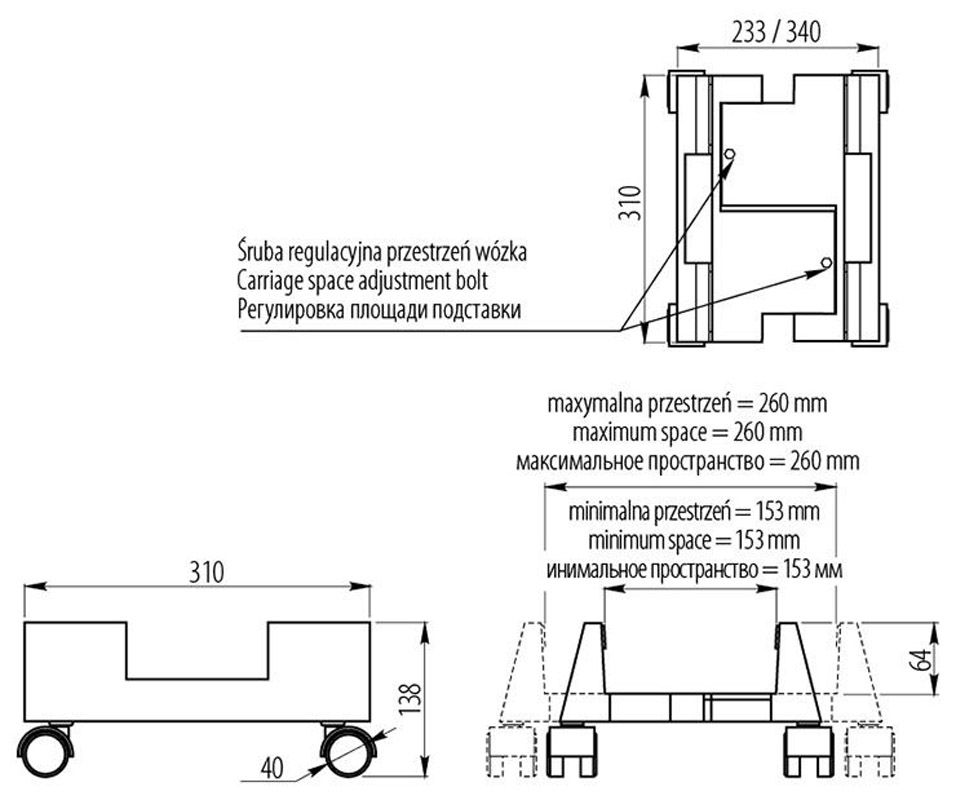 233 / 340

310

Śruba regulacyjna przestrzeń wózka
Carriage space adjustment bolt
Регулировка площади подставки

maxymalna przestrzeń = 260 mm
maximum space = 260 mm
максимальное пространство = 260 mm

minimalna przestrzeń = 153 mm
minimum space = 153 mm
инимальное пространство = 153 мм

310

138

40

64